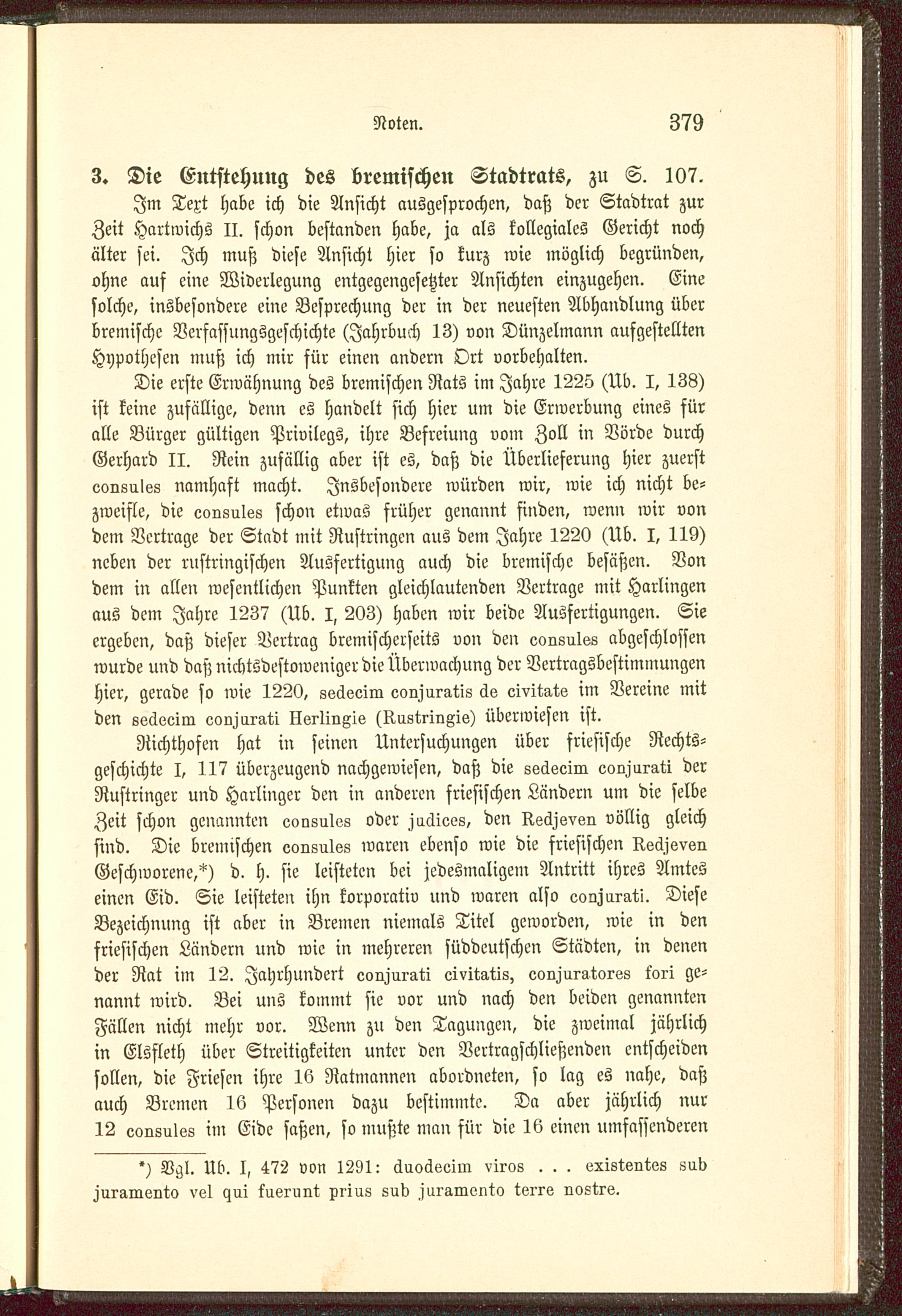 Noten. 379

3. Die Entstehung des bremischen Stadtrats, zu S. 107.

Im Text habe ich die Ansicht ausgesprochen, daß der Stadtrat zur Zeit Hartwichs II. schon bestanden habe, ja als kollegiales Gericht noch älter sei. Ich muß diese Ansicht hier so kurz wie möglich begründen, ohne auf eine Widerlegung entgegengesetzter Ansichten einzugehen. Eine solche, insbesondere eine Besprechung der in der neuesten Abhandlung über bremische Verfassungsgeschichte (Jahrbuch 13) von Dünzelmann aufgestellten Hypothesen muß ich mir für einen andern Ort vorbehalten.

Die erste Erwähnung des bremischen Rats im Jahre 1225 (Ub. I, 138) ist keine zufällige, denn es handelt sich hier um die Erwerbung eines für alle Bürger gültigen Privilegs, ihre Befreiung vom Zoll in Vörde durch Gerhard II. Rein zufällig aber ist es, daß die Überlieferung hier zuerst consules namhaft macht. Insbesondere würden wir, wie ich nicht bezweifle, die consules schon etwas früher genannt finden, wenn wir von dem Vertrage der Stadt mit Rustringen aus dem Jahre 1220 (Ub. I, 119) neben der rustringischen Ausfertigung auch die bremische besäßen. Von dem in allen wesentlichen Punkten gleichlautenden Vertrage mit Harlingen aus dem Jahre 1237 (Ub. I, 203) haben wir beide Ausfertigungen. Sie ergeben, daß dieser Vertrag bremischerseits von den consules abgeschlossen wurde und daß nichtsdestoweniger die Überwachung der Vertragsbestimmungen hier, gerade so wie 1220, sedecim conjuratis de civitate im Vereine mit den sedecim conjurati Herlingie (Rustringie) überwiesen ist.

Richthofen hat in seinen Untersuchungen über friesische Rechtsgeschichte I, 117 überzeugend nachgewiesen, daß die sedecim conjurati der Rustringer und Harlinger den in anderen friesischen Ländern um die selbe Zeit schon genannten consules oder judices, den Redjeven völlig gleich sind. Die bremischen consules waren ebenso wie die friesischen Redjeven Geschworene,*) d. h. sie leisteten bei jedesmaligem Antritt ihres Amtes einen Eid. Sie leisteten ihn korporativ und waren also conjurati. Diese Bezeichnung ist aber in Bremen niemals Titel geworden, wie in den friesischen Ländern und wie in mehreren süddeutschen Städten, in denen der Rat im 12. Jahrhundert conjurati civitatis, conjuratores fori genannt wird. Bei uns kommt sie vor und nach den beiden genannten Fällen nicht mehr vor. Wenn zu den Tagungen, die zweimal jährlich in Elsfleth über Streitigkeiten unter den Vertragschließenden entscheiden sollen, die Friesen ihre 16 Ratmannen abordneten, so lag es nahe, daß auch Bremen 16 Personen dazu bestimmte. Da aber jährlich nur 12 consules im Eide saßen, so mußte man für die 16 einen umfassenderen

*) Vgl. Ub. I, 472 von 1291: duodecim viros . . . existentes sub juramento vel qui fuerunt prius sub juramento terre nostre.